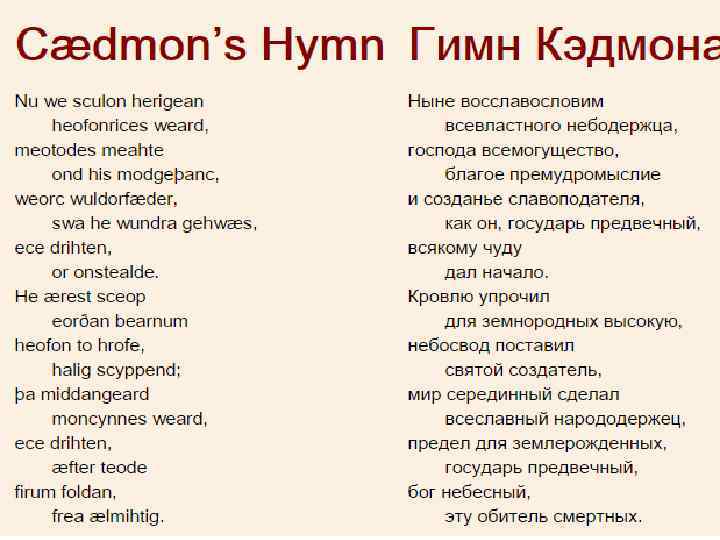 Cædmon's Hymn

Nu we sculon herigean
heofonrices weard,
meotodes meahte
ond his modgeþanc,
weorc wuldorfæder,
swa he wundra gehwæs,
ece drihten,
or onstealde.
He ærest sceop
eorðan bearnum
heofon to hrofe,
halig scyppend;
þa middangeard
moncynnes weard,
ece drihten,
æfter teode
firum foldan,
frea ælmihtig.

Гимн Кэдмона

Ныне восславословим
всевластного небодержца,
господа всемогущество,
благое премудромыслие
и созданье славоподателя,
как он, государь предвечный,
всякому чуду
дал начало.
Кровлю упрочил
для земнородных высокую,
небосвод поставил
святой создатель,
мир серединный сделал
всеславный народодержец,
предел для землерожденных,
государь предвечный,
бог небесный,
эту обитель смертных.